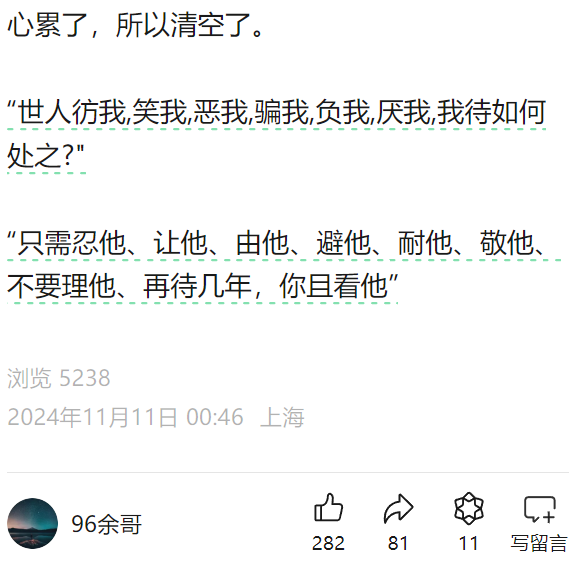 心累了，所以清空了。

“世人彷我,笑我,恶我,骗我,负我,厌我,我待如何处之?"

“只需忍他、让他、由他、避他、耐他、敬他、不要理他、再待几年，你且看他”

浏览 5238
2024年11月11日 00:46 上海

96余哥

282
81
11
写留言